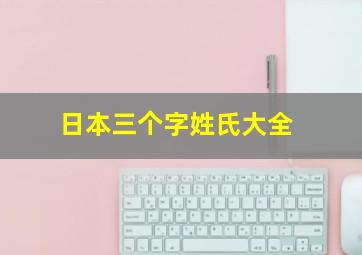 日本三个字姓氏大全